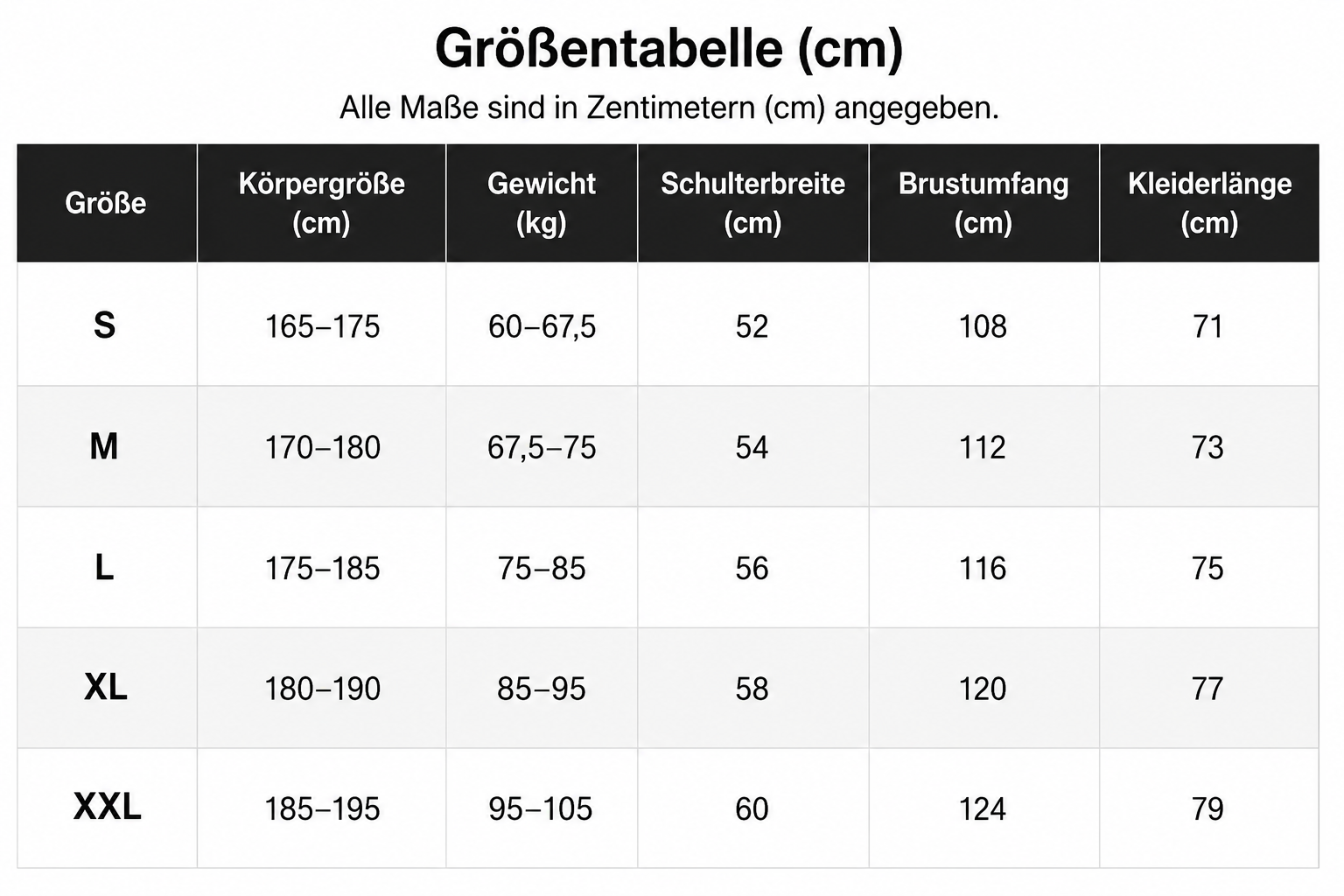 Größentabelle (cm)

Alle Maße sind in Zentimetern (cm) angegeben.

| Größe | Körpergröße (cm) | Gewicht (kg) | Schulterbreite (cm) | Brustumfang (cm) | Kleiderlänge (cm) |
|---|---|---|---|---|---|
| S | 165–175 | 60–67,5 | 52 | 108 | 71 |
| M | 170–180 | 67,5–75 | 54 | 112 | 73 |
| L | 175–185 | 75–85 | 56 | 116 | 75 |
| XL | 180–190 | 85–95 | 58 | 120 | 77 |
| XXL | 185–195 | 95–105 | 60 | 124 | 79 |